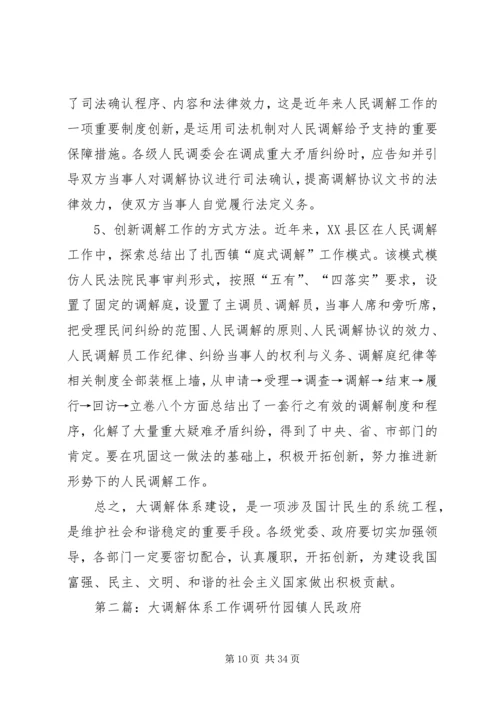 了司法确认程序、内容和法律效力，这是近年来人民调解工作的一项重要制度创新，是运用司法机制对人民调解给予支持的重要保障措施。各级人民调委会在调成重大矛盾纠纷时，应告知并引导双方当事人对调解协议进行司法确认，提高调解协议文书的法律效力，使双方当事人自觉履行法定义务。

5、创新调解工作的方式方法。近年来，XX县区在人民调解工作中，探索总结出了扎西镇“庭式调解”工作模式。该模式模仿人民法院民事审判形式，按照“五有”、“四落实”要求，设置了固定的调解庭，设置了主调员、调解员，当事人席和旁听席，把受理民间纠纷的范围、人民调解的原则、人民调解协议的效力、人民调解员工作纪律、纠纷当事人的权利与义务、调解庭纪律等相关制度全部装框上墙，从申请→受理→调查→调解→结束→履行→回访→立卷八个方面总结出了一套行之有效的调解制度和程序，化解了大量重大疑难矛盾纠纷，得到了中央、省、市部门的肯定。要在巩固这一做法的基础上，积极开拓创新，努力推进新形势下的人民调解工作。

总之，大调解体系建设，是一项涉及国计民生的系统工程，是维护社会和谐稳定的重要手段。各级党委、政府要切实加强领导，各部门一定要密切配合，认真履职，开拓创新，为建设我国富强、民主、文明、和谐的社会主义国家做出积极贡献。

第二篇：大调解体系工作调研竹园镇人民政府

第10页 共34页